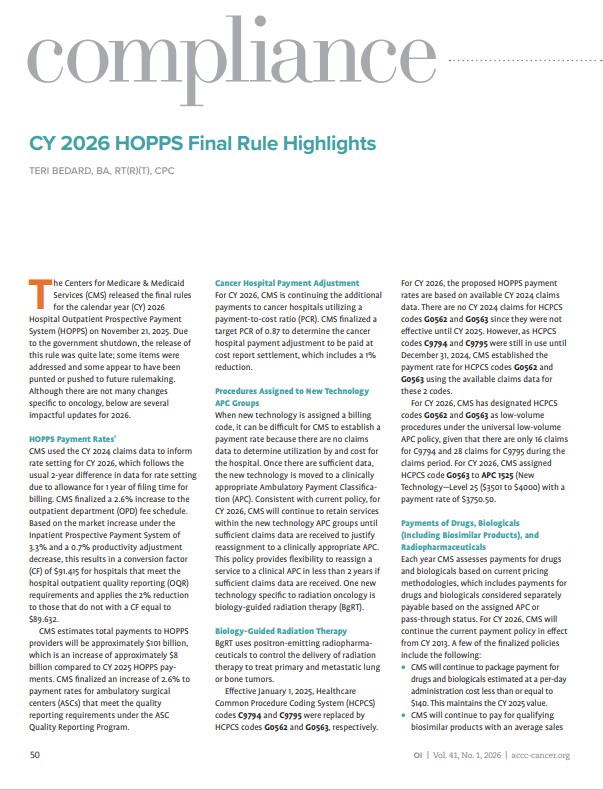 compliance

CY 2026 HOPPS Final Rule Highlights

TERI BEDARD, BA, RT(R)(T), CPC

The Centers for Medicare & Medicaid Services (CMS) released the final rules for the calendar year (CY) 2026 Hospital Outpatient Prospective Payment System (HOPPS) on November 21, 2025. Due to the government shutdown, the release of this rule was quite late; some items were addressed and some appear to have been punted or pushed to future rulemaking. Although there are not many changes specific to oncology, below are several impactful updates for 2026.

HOPPS Payment Rates$^1$

CMS used the CY 2024 claims data to inform rate setting for CY 2026, which follows the usual 2-year difference in data for rate setting due to allowance for 1 year of filing time for billing. CMS finalized a 2.6% increase to the outpatient department (OPD) fee schedule. Based on the market increase under the Inpatient Prospective Payment System of 3.3% and a 0.7% productivity adjustment decrease, this results in a conversion factor (CF) of $91.415 for hospitals that meet the hospital outpatient quality reporting (OQR) requirements and applies the 2% reduction to those that do not with a CF equal to $89.632.

CMS estimates total payments to HOPPS providers will be approximately $101 billion, which is an increase of approximately $8 billion compared to CY 2025 HOPPS payments. CMS finalized an increase of 2.6% to payment rates for ambulatory surgical centers (ASCs) that meet the quality reporting requirements under the ASC Quality Reporting Program.

Cancer Hospital Payment Adjustment

For CY 2026, CMS is continuing the additional payments to cancer hospitals utilizing a payment-to-cost ratio (PCR). CMS finalized a target PCR of 0.87 to determine the cancer hospital payment adjustment to be paid at cost report settlement, which includes a 1% reduction.

Procedures Assigned to New Technology APC Groups

When new technology is assigned a billing code, it can be difficult for CMS to establish a payment rate because there are no claims data to determine utilization by and cost for the hospital. Once there are sufficient data, the new technology is moved to a clinically appropriate Ambulatory Payment Classification (APC). Consistent with current policy, for CY 2026, CMS will continue to retain services within the new technology APC groups until sufficient claims data are received to justify reassignment to a clinically appropriate APC. This policy provides flexibility to reassign a service to a clinical APC in less than 2 years if sufficient claims data are received. One new technology specific to radiation oncology is biology-guided radiation therapy (BgRT).

Biology-Guided Radiation Therapy

BgRT uses positron-emitting radiopharmaceuticals to control the delivery of radiation therapy to treat primary and metastatic lung or bone tumors.

Effective January 1, 2025, Healthcare Common Procedure Coding System (HCPCS) codes C9794 and C9795 were replaced by HCPCS codes G0562 and G0563, respectively.

For CY 2026, the proposed HOPPS payment rates are based on available CY 2024 claims data. There are no CY 2024 claims for HCPCS codes G0562 and G0563 since they were not effective until CY 2025. However, as HCPCS codes C9794 and C9795 were still in use until December 31, 2024, CMS established the payment rate for HCPCS codes G0562 and G0563 using the available claims data for these 2 codes.

For CY 2026, CMS has designated HCPCS codes G0562 and G0563 as low-volume procedures under the universal low-volume APC policy, given that there are only 16 claims for C9794 and 28 claims for C9795 during the claims period. For CY 2026, CMS assigned HCPCS code G0563 to APC 1525 (New Technology—Level 25 ($3501 to $4000) with a payment rate of $3750.50.

Payments of Drugs, Biologicals (Including Biosimilar Products), and Radiopharmaceuticals

Each year CMS assesses payments for drugs and biologicals based on current pricing methodologies, which includes payments for drugs and biologicals considered separately payable based on the assigned APC or pass-through status. For CY 2026, CMS will continue the current payment policy in effect from CY 2013. A few of the finalized policies include the following:

• CMS will continue to package payment for drugs and biologicals estimated at a per-day administration cost less than or equal to $140. This maintains the CY 2025 value.
• CMS will continue to pay for qualifying biosimilar products with an average sales

50

OI | Vol. 41, No. 1, 2026 | accc-cancer.org